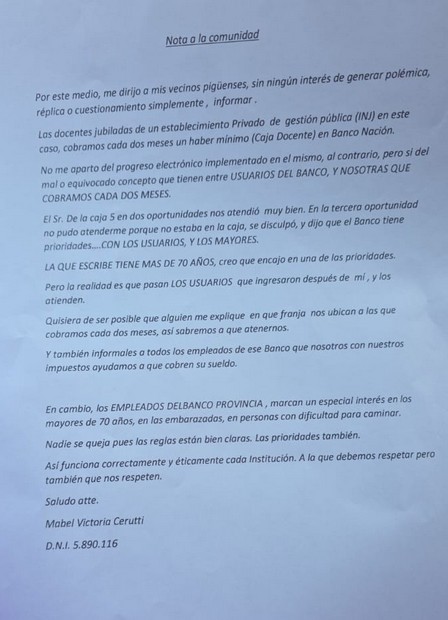 Nota a la comunidad

Por este medio, me dirijo a mis vecinos pigüenses, sin ningún interés de generar polémica, réplica o cuestionamiento simplemente , informar .

Las docentes jubiladas de un establecimiento Privado de gestión pública (INJ) en este caso, cobramos cada dos meses un haber mínimo (Caja Docente) en Banco Nación.

No me aparto del progreso electrónico implementado en el mismo, al contrario, pero si del mal o equivocado concepto que tienen entre USUARIOS DEL BANCO, Y NOSOTRAS QUE COBRAMOS CADA DOS MESES.

El Sr. De la caja 5 en dos oportunidades nos atendió muy bien. En la tercera oportunidad no pudo atenderme porque no estaba en la caja, se disculpó, y dijo que el Banco tiene prioridades....CON LOS USUARIOS, Y LOS MAYORES.

LA QUE ESCRIBE TIENE MAS DE 70 AÑOS, creo que encajo en una de las prioridades.

Pero la realidad es que pasan LOS USUARIOS que ingresaron después de mí , y los atienden.

Quisiera de ser posible que alguien me explique en que franja nos ubican a las que cobramos cada dos meses, así sabremos a que atenernos.

Y también informales a todos los empleados de ese Banco que nosotros con nuestros impuestos ayudamos a que cobren su sueldo.

En cambio, los EMPLEADOS DELBANCO PROVINCIA , marcan un especial interés en los mayores de 70 años, en las embarazadas, en personas con dificultad para caminar.

Nadie se queja pues las reglas están bien claras. Las prioridades también.

Así funciona correctamente y éticamente cada Institución. A la que debemos respetar pero también que nos respeten.

Saludo atte.

Mabel Victoria Cerutti

D.N.I. 5.890.116